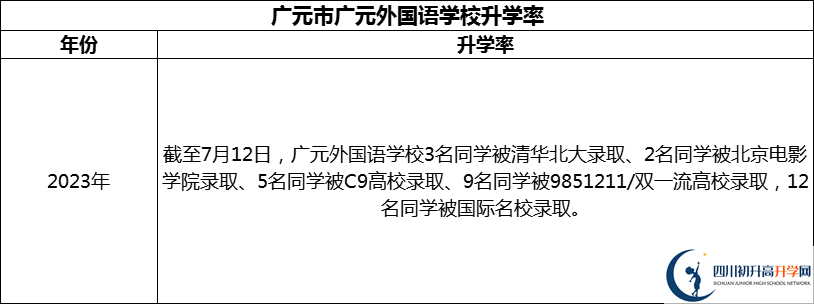 广元市广元外国语学校升学率

| 年份 | 升学率 |
|---|---|
| 2023年 | 截至7月12日，广元外国语学校3名同学被清华北大录取、2名同学被北京电影学院录取、5名同学被C9高校录取、9名同学被9851211/双一流高校录取，12名同学被国际名校录取。 |

四川初升高升学网
SICHUAN JUNIOR HIGH SCHOOL NETWORK